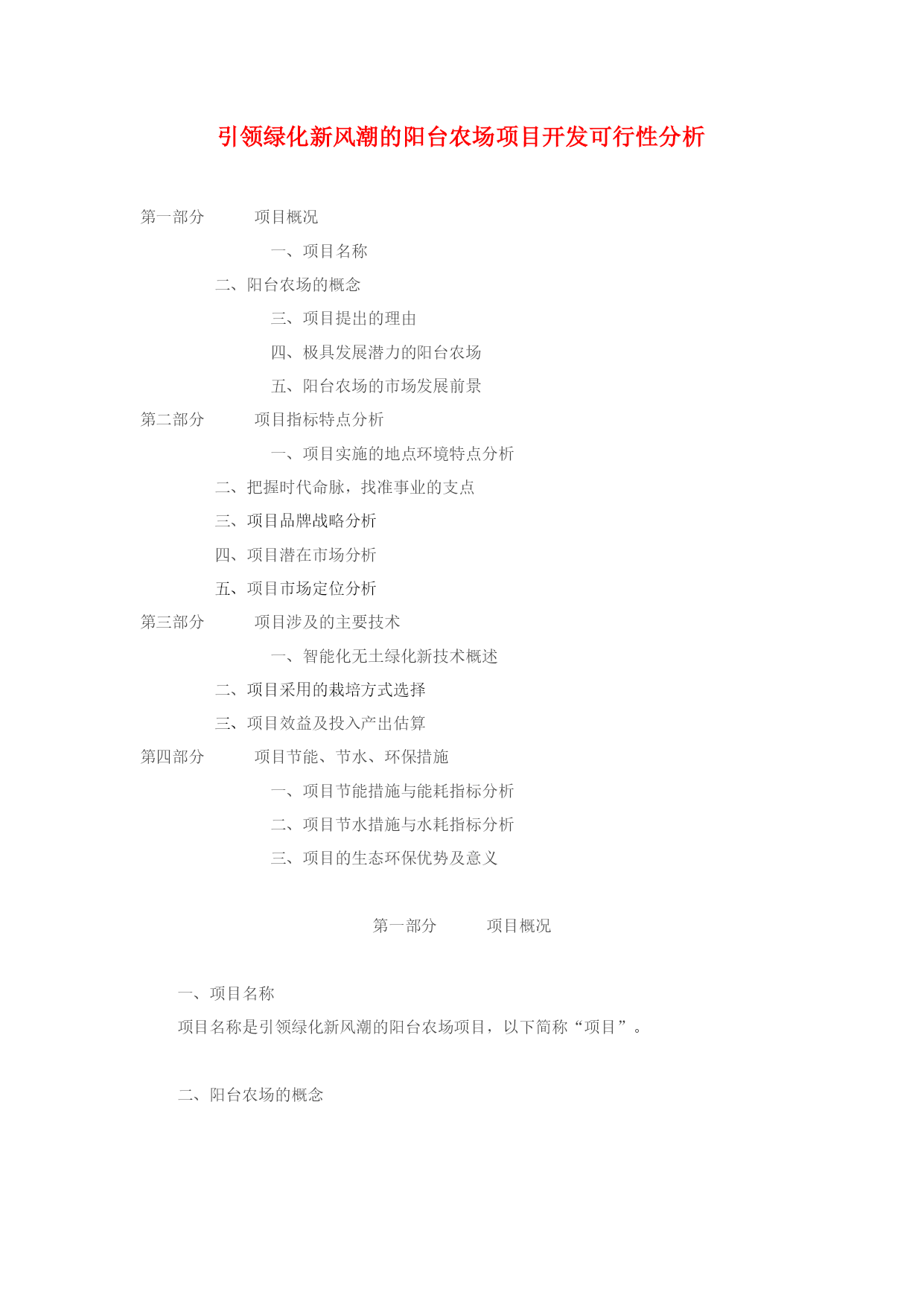 引领绿化新风潮的阳台农场项目开发可行性分析

第一部分　　项目概况

一、项目名称

二、阳台农场的概念

三、项目提出的理由

四、极具发展潜力的阳台农场

五、阳台农场的市场发展前景

第二部分　　项目指标特点分析

一、项目实施的地点环境特点分析

二、把握时代命脉，找准事业的支点

三、项目品牌战略分析

四、项目潜在市场分析

五、项目市场定位分析

第三部分　　项目涉及的主要技术

一、智能化无土绿化新技术概述

二、项目采用的栽培方式选择

三、项目效益及投入产出估算

第四部分　　项目节能、节水、环保措施

一、项目节能措施与能耗指标分析

二、项目节水措施与水耗指标分析

三、项目的生态环保优势及意义

第一部分　　项目概况

一、项目名称

项目名称是引领绿化新风潮的阳台农场项目，以下简称“项目”。

二、阳台农场的概念